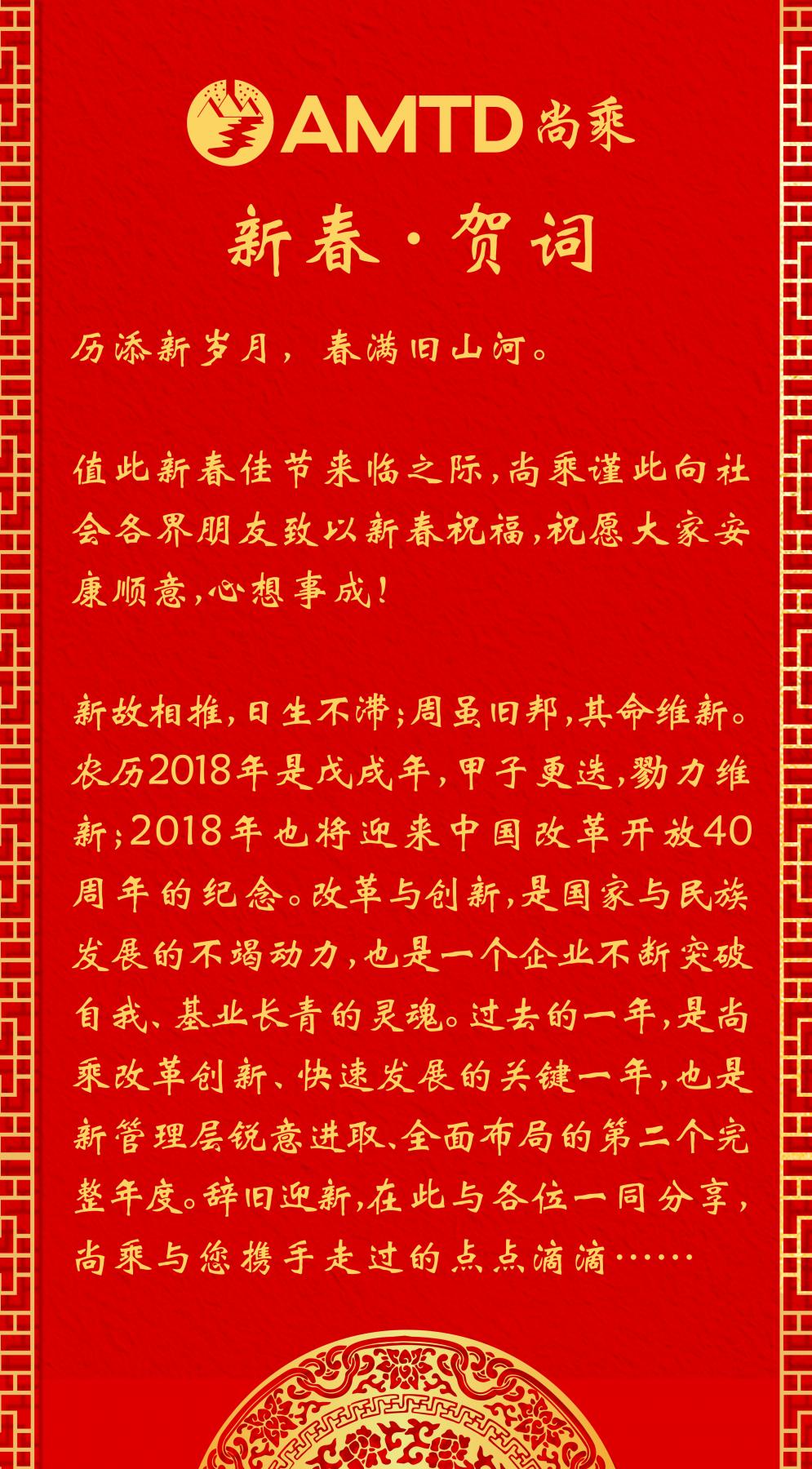 AMTD 尚乘

新春·贺词

历添新岁月，春满旧山河。

值此新春佳节来临之际，尚乘谨此向社会各界朋友致以新春祝福，祝愿大家安康顺意，心想事成！

新故相推，日生不滞；周虽旧邦，其命维新。农历2018年是戊戌年，甲子更迭，勠力维新；2018年也将迎来中国改革开放40周年的纪念。改革与创新，是国家与民族发展的不竭动力，也是一个企业不断突破自我、基业长青的灵魂。过去的一年，是尚乘改革创新、快速发展的关键一年，也是新管理层锐意进取、全面布局的第二个完整年度。辞旧迎新，在此与各位一同分享，尚乘与您携手走过的点点滴滴……